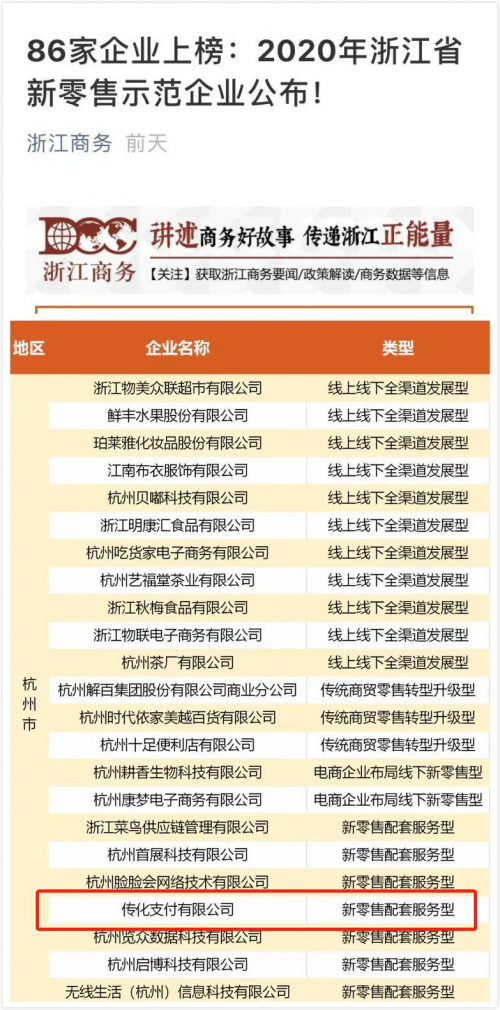 86家企业上榜：2020年浙江省新零售示范企业公布！

浙江商务 前天

DOC 浙江商务 讲述商务好故事 传递浙江正能量
【关注】获取浙江商务要闻/政策解读/商务数据等信息

| 地区 | 企业名称 | 类型 |
|---|---|---|
| 杭州市 | 浙江物美众联超市有限公司 | 线上线下全渠道发展型 |
| | 鲜丰水果股份有限公司 | 线上线下全渠道发展型 |
| | 珀莱雅化妆品股份有限公司 | 线上线下全渠道发展型 |
| | 江南布衣服饰有限公司 | 线上线下全渠道发展型 |
| | 杭州贝嘟科技有限公司 | 线上线下全渠道发展型 |
| | 浙江明康汇食品有限公司 | 线上线下全渠道发展型 |
| | 杭州吃货家电子商务有限公司 | 线上线下全渠道发展型 |
| | 杭州艺福堂茶业有限公司 | 线上线下全渠道发展型 |
| | 浙江秋梅食品有限公司 | 线上线下全渠道发展型 |
| | 浙江物联电子商务有限公司 | 线上线下全渠道发展型 |
| | 杭州茶厂有限公司 | 线上线下全渠道发展型 |
| | 杭州解百集团股份有限公司商业分公司 | 传统商贸零售转型升级型 |
| | 杭州时代依家美越百货有限公司 | 传统商贸零售转型升级型 |
| | 杭州十足便利店有限公司 | 传统商贸零售转型升级型 |
| | 杭州耕香生物科技有限公司 | 电商企业布局线下新零售型 |
| | 杭州康梦电子商务有限公司 | 电商企业布局线下新零售型 |
| | 浙江菜鸟供应链管理有限公司 | 新零售配套服务型 |
| | 杭州首展科技有限公司 | 新零售配套服务型 |
| | 杭州脸脸会网络技术有限公司 | 新零售配套服务型 |
| | 传化支付有限公司 | 新零售配套服务型 |
| | 杭州览众数据科技有限公司 | 新零售配套服务型 |
| | 杭州启博科技有限公司 | 新零售配套服务型 |
| | 无线生活（杭州）信息科技有限公司 | 新零售配套服务型 |